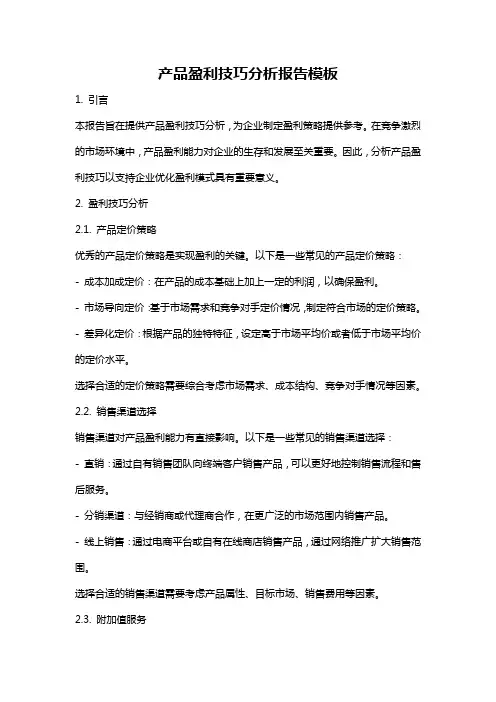 产品盈利技巧分析报告模板

1. 引言

本报告旨在提供产品盈利技巧分析，为企业制定盈利策略提供参考。在竞争激烈的市场环境中，产品盈利能力对企业的生存和发展至关重要。因此，分析产品盈利技巧以支持企业优化盈利模式具有重要意义。

2. 盈利技巧分析

2.1. 产品定价策略

优秀的产品定价策略是实现盈利的关键。以下是一些常见的产品定价策略：

- 成本加成定价：在产品的成本基础上加上一定的利润，以确保盈利。

- 市场导向定价：基于市场需求和竞争对手定价情况，制定符合市场的定价策略。

- 差异化定价：根据产品的独特特征，设定高于市场平均价或者低于市场平均价的定价水平。

选择合适的定价策略需要综合考虑市场需求、成本结构、竞争对手情况等因素。

2.2. 销售渠道选择

销售渠道对产品盈利能力有直接影响。以下是一些常见的销售渠道选择：

- 直销：通过自有销售团队向终端客户销售产品，可以更好地控制销售流程和售后服务。

- 分销渠道：与经销商或代理商合作，在更广泛的市场范围内销售产品。

- 线上销售：通过电商平台或自有在线商店销售产品，通过网络推广扩大销售范围。

选择合适的销售渠道需要考虑产品属性、目标市场、销售费用等因素。

2.3. 附加值服务